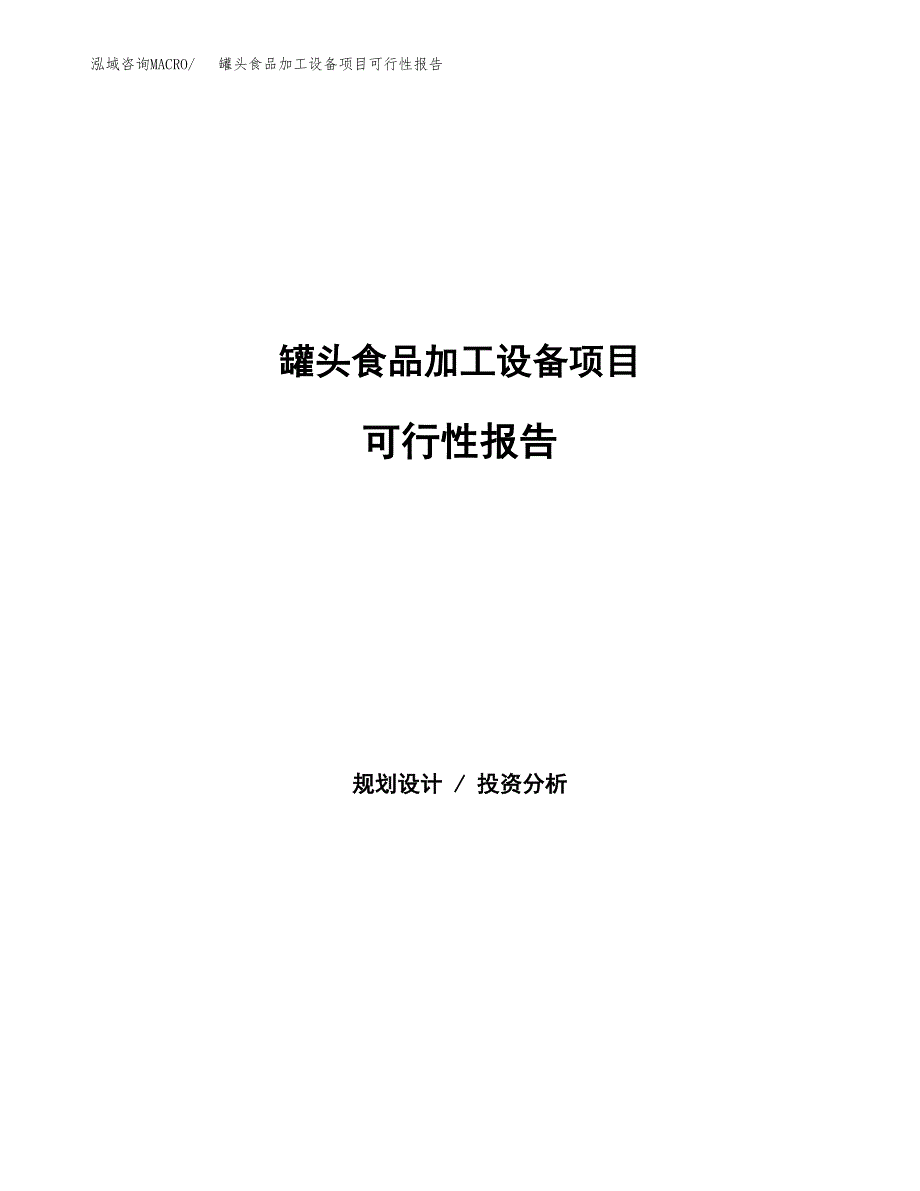 泓域咨询MACRO/　罐头食品加工设备项目可行性报告

罐头食品加工设备项目

可行性报告

规划设计 / 投资分析